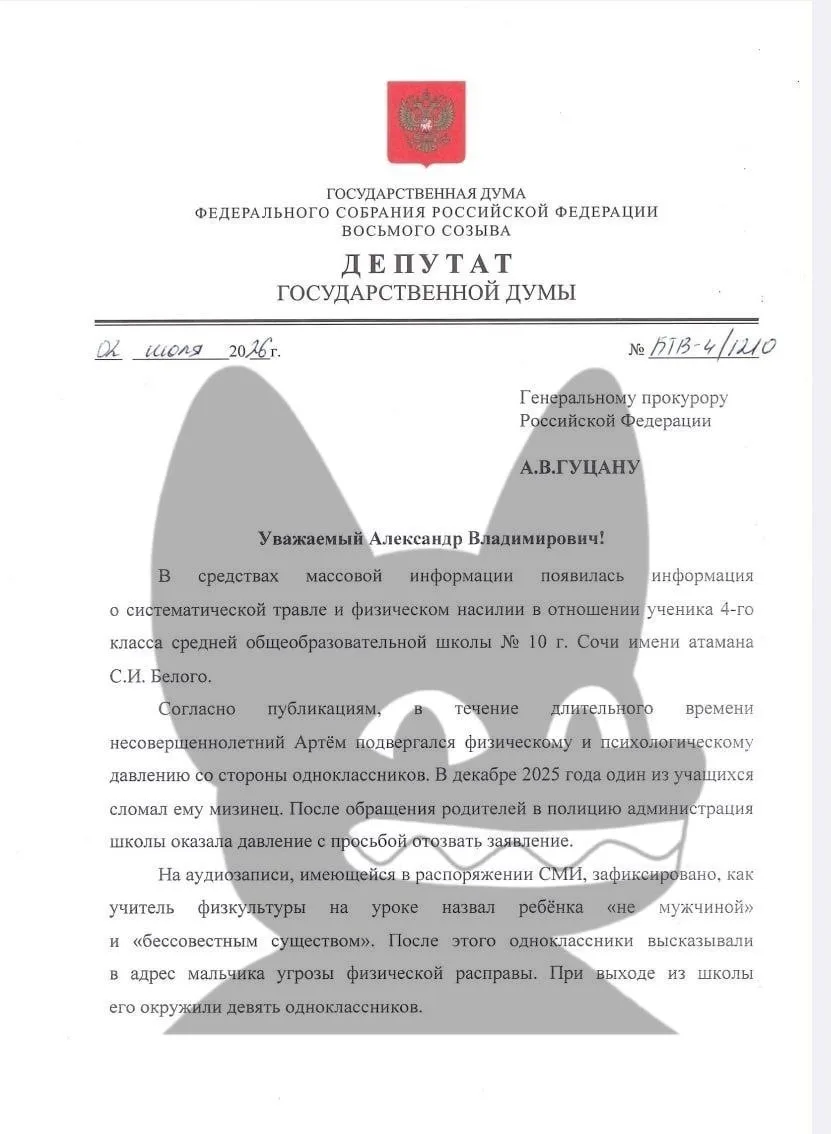 ГОСУДАРСТВЕННАЯ ДУМА
ФЕДЕРАЛЬНОГО СОБРАНИЯ РОССИЙСКОЙ ФЕДЕРАЦИИ
ВОСЬМОГО СОЗЫВА

ДЕПУТАТ
ГОСУДАРСТВЕННОЙ ДУМЫ

02 июля 2026 г. № БТВ-4/1210

Генеральному прокурору
Российской Федерации

А.В.ГУЦАНУ

Уважаемый Александр Владимирович!

В средствах массовой информации появилась информация о систематической травле и физическом насилии в отношении ученика 4-го класса средней общеобразовательной школы № 10 г. Сочи имени атамана С.И. Белого.

Согласно публикациям, в течение длительного времени несовершеннолетний Артём подвергался физическому и психологическому давлению со стороны одноклассников. В декабре 2025 года один из учащихся сломал ему мизинец. После обращения родителей в полицию администрация школы оказала давление с просьбой отозвать заявление.

На аудиозаписи, имеющейся в распоряжении СМИ, зафиксировано, как учитель физкультуры на уроке назвал ребёнка «не мужчиной» и «бессовестным существом». После этого одноклассники высказывали в адрес мальчика угрозы физической расправы. При выходе из школы его окружили девять одноклассников.